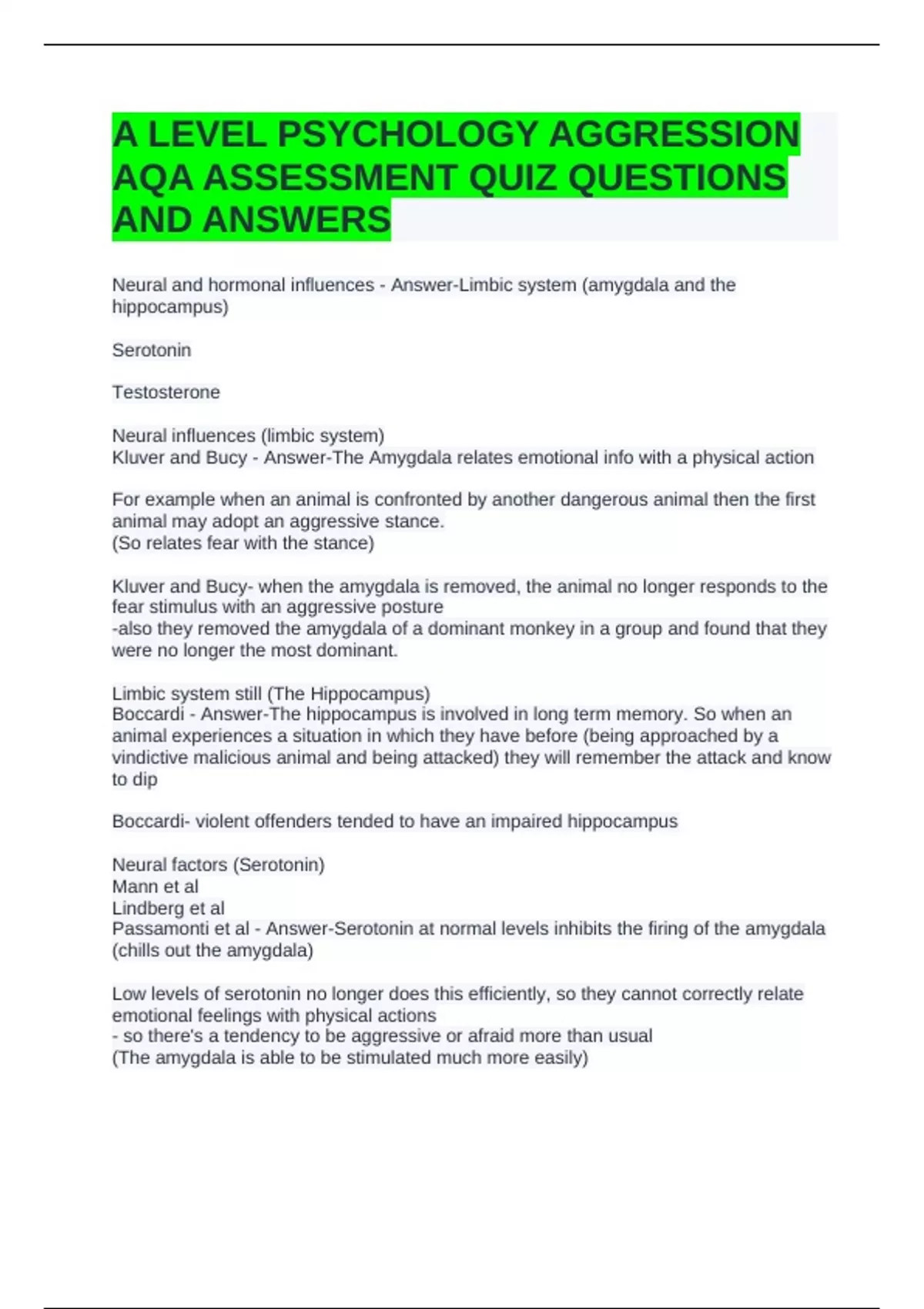 A LEVEL PSYCHOLOGY AGGRESSION AQA ASSESSMENT QUIZ QUESTIONS AND ANSWERS

Neural and hormonal influences - Answer-Limbic system (amygdala and the hippocampus)

Serotonin

Testosterone

Neural influences (limbic system)
Kluver and Bucy - Answer-The Amygdala relates emotional info with a physical action

For example when an animal is confronted by another dangerous animal then the first animal may adopt an aggressive stance.
(So relates fear with the stance)

Kluver and Bucy- when the amygdala is removed, the animal no longer responds to the fear stimulus with an aggressive posture
-also they removed the amygdala of a dominant monkey in a group and found that they were no longer the most dominant.

Limbic system still (The Hippocampus)
Boccardi - Answer-The hippocampus is involved in long term memory. So when an animal experiences a situation in which they have before (being approached by a vindictive malicious animal and being attacked) they will remember the attack and know to dip

Boccardi- violent offenders tended to have an impaired hippocampus

Neural factors (Serotonin)
Mann et al
Lindberg et al
Passamonti et al - Answer-Serotonin at normal levels inhibits the firing of the amygdala (chills out the amygdala)

Low levels of serotonin no longer does this efficiently, so they cannot correctly relate emotional feelings with physical actions
- so there's a tendency to be aggressive or afraid more than usual
(The amygdala is able to be stimulated much more easily)